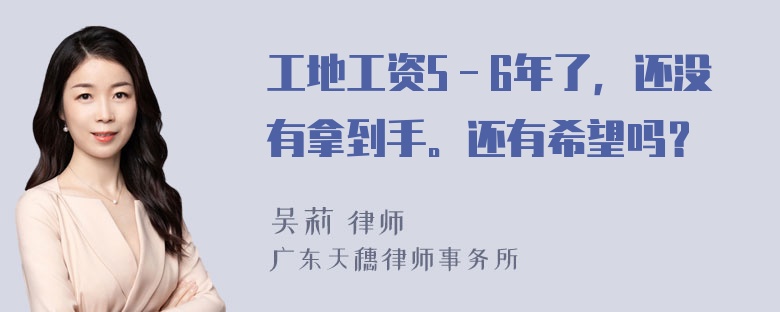 工地工资5－6年了，还没有拿到手。还有希望吗？

吴莉 律师
广东天穗律师事务所